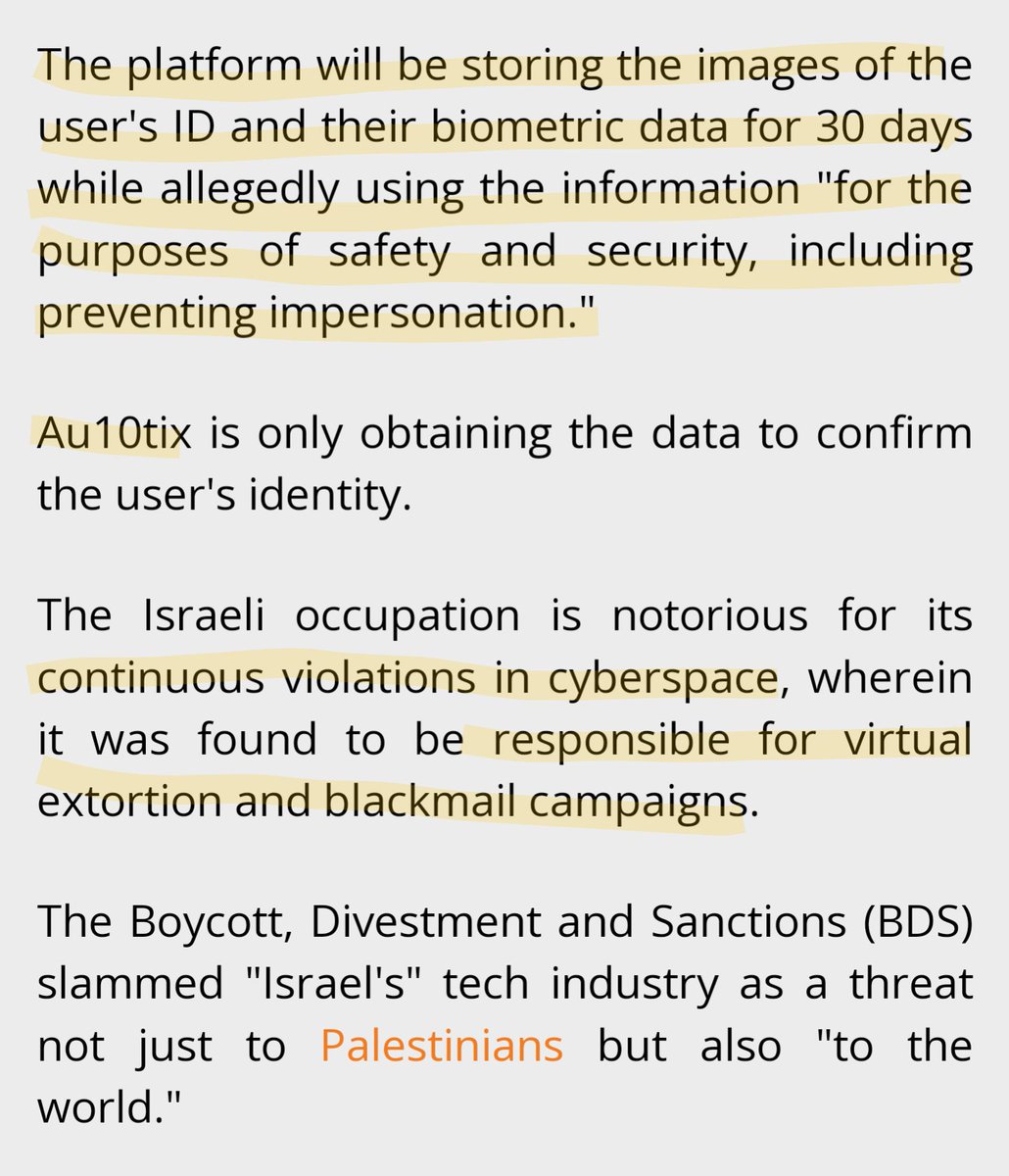 The platform will be storing the images of the user's ID and their biometric data for 30 days while allegedly using the information "for the purposes of safety and security, including preventing impersonation."

Au10tix is only obtaining the data to confirm the user's identity.

The Israeli occupation is notorious for its continuous violations in cyberspace, wherein it was found to be responsible for virtual extortion and blackmail campaigns.

The Boycott, Divestment and Sanctions (BDS) slammed "Israel's" tech industry as a threat not just to Palestinians but also "to the world."